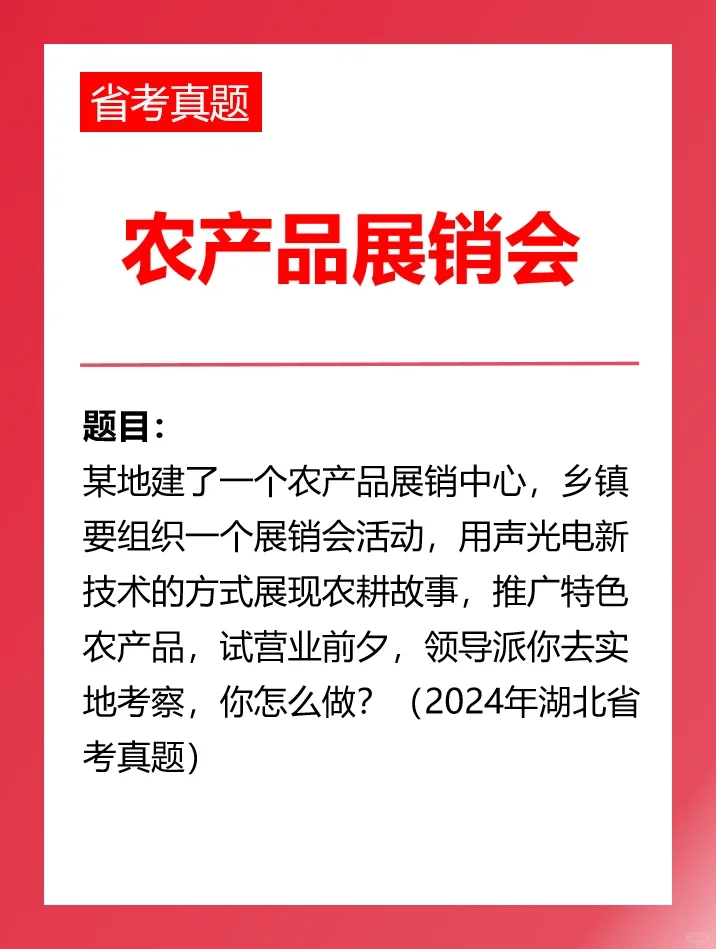 省考真题

农产品展销会

题目：

某地建了一个农产品展销中心，乡镇要组织一个展销会活动，用声光电新技术的方式展现农耕故事，推广特色农产品，试营业前夕，领导派你去实地考察，你怎么做？（2024年湖北省考真题）